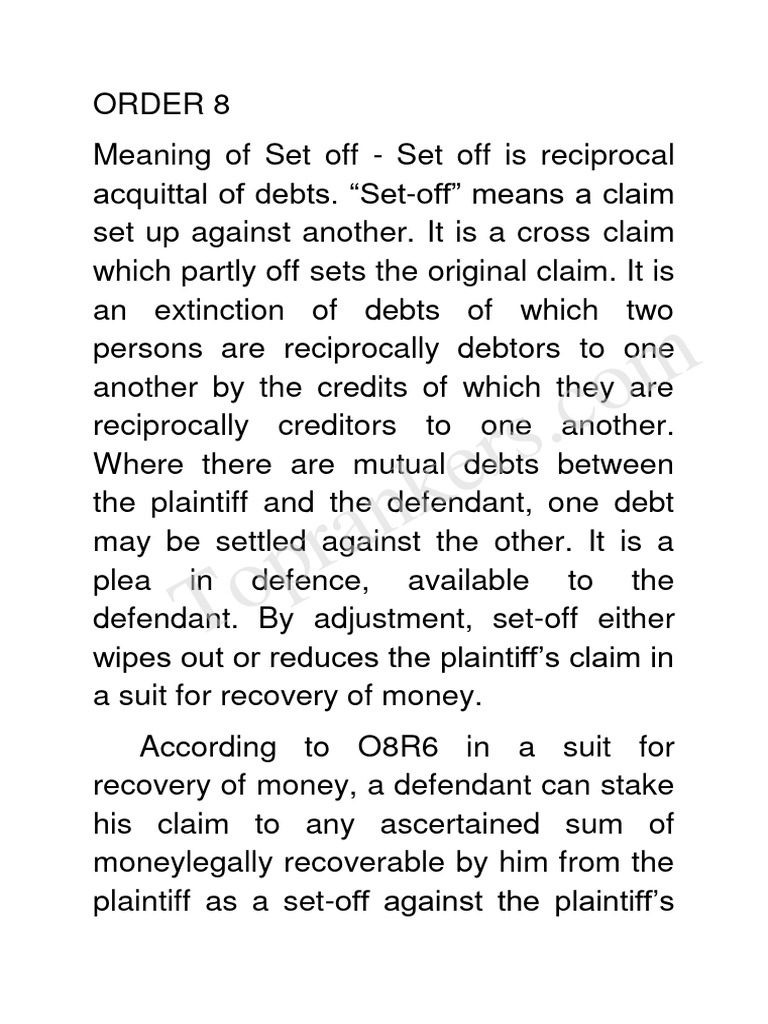 ORDER 8

Meaning of Set off - Set off is reciprocal acquittal of debts. “Set-off” means a claim set up against another. It is a cross claim which partly off sets the original claim. It is an extinction of debts of which two persons are reciprocally debtors to one another by the credits of which they are reciprocally creditors to one another. Where there are mutual debts between the plaintiff and the defendant, one debt may be settled against the other. It is a plea in defence, available to the defendant. By adjustment, set-off either wipes out or reduces the plaintiff’s claim in a suit for recovery of money.

According to O8R6 in a suit for recovery of money, a defendant can stake his claim to any ascertained sum of moneylegally recoverable by him from the plaintiff as a set-off against the plaintiff’s

Toprankers.com